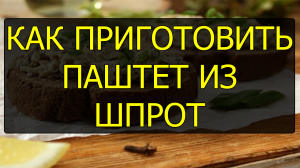 КАК ПРИГОТОВИТЬ ПАШТЕТ ИЗ ШПРОТ